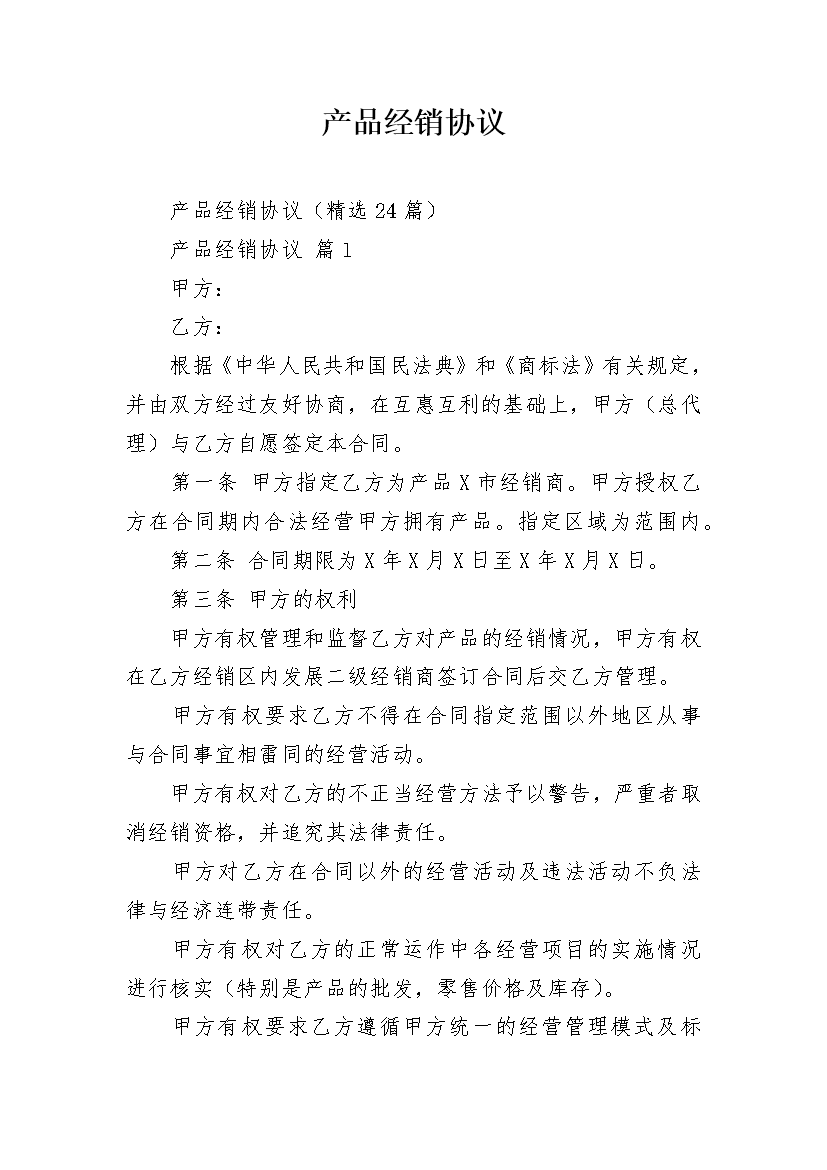 产品经销协议

产品经销协议（精选 24 篇）

产品经销协议 篇 1

甲方：

乙方：

根据《中华人民共和国民法典》和《商标法》有关规定，并由双方经过友好协商，在互惠互利的基础上，甲方（总代理）与乙方自愿签定本合同。

第一条 甲方指定乙方为产品 X 市经销商。甲方授权乙方在合同期内合法经营甲方拥有产品。指定区域为范围内。

第二条 合同期限为 X 年 X 月 X 日至 X 年 X 月 X 日。

第三条 甲方的权利

甲方有权管理和监督乙方对产品的经销情况，甲方有权在乙方经销区内发展二级经销商签订合同后交乙方管理。

甲方有权要求乙方不得在合同指定范围以外地区从事与合同事宜相雷同的经营活动。

甲方有权对乙方的不正当经营方法予以警告，严重者取消经销资格，并追究其法律责任。

甲方对乙方在合同以外的经营活动及违法活动不负法律与经济连带责任。

甲方有权对乙方的正常运作中各经营项目的实施情况进行核实（特别是产品的批发，零售价格及库存）。

甲方有权要求乙方遵循甲方统一的经营管理模式及标